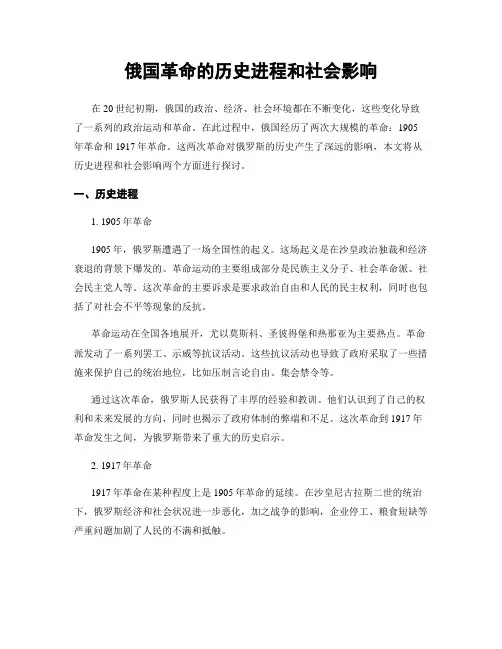 俄国革命的历史进程和社会影响

在20世纪初期，俄国的政治、经济、社会环境都在不断变化，这些变化导致了一系列的政治运动和革命。在此过程中，俄国经历了两次大规模的革命：1905年革命和1917年革命。这两次革命对俄罗斯的历史产生了深远的影响，本文将从历史进程和社会影响两个方面进行探讨。

一、历史进程

1. 1905年革命

1905年，俄罗斯遭遇了一场全国性的起义。这场起义是在沙皇政治独裁和经济衰退的背景下爆发的。革命运动的主要组成部分是民族主义分子、社会革命派、社会民主党人等。这次革命的主要诉求是要求政治自由和人民的民主权利，同时也包括了对社会不平等现象的反抗。

革命运动在全国各地展开，尤以莫斯科、圣彼得堡和热那亚为主要热点。革命派发动了一系列罢工、示威等抗议活动。这些抗议活动也导致了政府采取了一些措施来保护自己的统治地位，比如压制言论自由、集会禁令等。

通过这次革命，俄罗斯人民获得了丰厚的经验和教训。他们认识到了自己的权利和未来发展的方向，同时也揭示了政府体制的弊端和不足。这次革命到1917年革命发生之间，为俄罗斯带来了重大的历史启示。

2. 1917年革命

1917年革命在某种程度上是1905年革命的延续。在沙皇尼古拉斯二世的统治下，俄罗斯经济和社会状况进一步恶化，加之战争的影响，企业停工、粮食短缺等严重问题加剧了人民的不满和抵触。